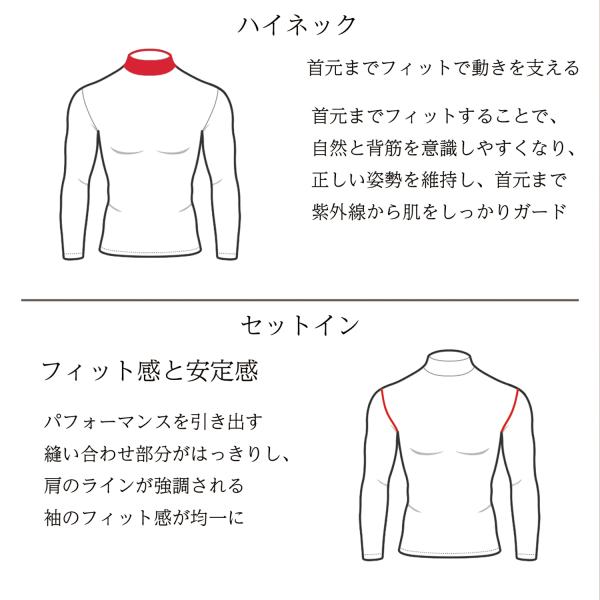 ハイネック

首元までフィットで動きを支える

首元までフィットすることで、
自然と背筋を意識しやすくなり、
正しい姿勢を維持し、首元まで
紫外線から肌をしっかりガード

セットイン

フィット感と安定感

パフォーマンスを引き出す
縫い合わせ部分がはっきりし、
肩のラインが強調される
袖のフィット感が均一に